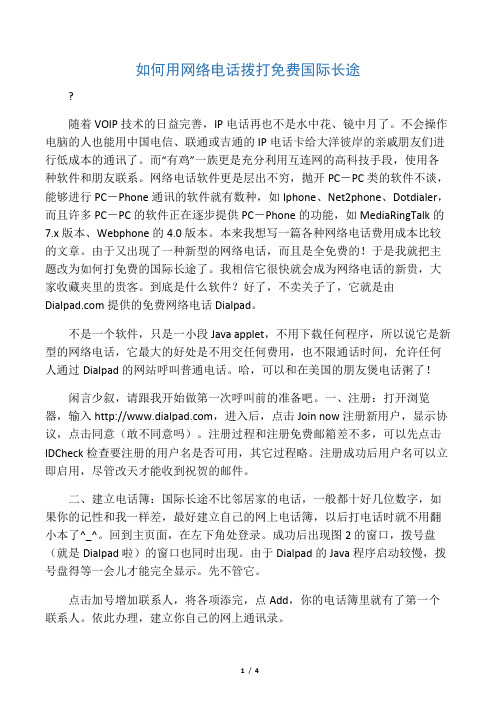 如何用网络电话拨打免费国际长途

?

随着 VOIP 技术的日益完善，IP 电话再也不是水中花、镜中月了。不会操作电脑的人也能用中国电信、联通或吉通的 IP 电话卡给大洋彼岸的亲戚朋友们进行低成本的通讯了。而“有鸡”一族更是充分利用互连网的高科技手段，使用各种软件和朋友联系。网络电话软件更是层出不穷，抛开 PC－PC 类的软件不谈，能够进行 PC－Phone 通讯的软件就有数种，如 Iphone、Net2phone、Dotdialer，而且许多 PC－PC 的软件正在逐步提供 PC－Phone 的功能，如 MediaRingTalk 的 7.x 版本、Webphone 的 4.0 版本。本来我想写一篇各种网络电话费用成本比较的文章。由于又出现了一种新型的网络电话，而且是全免费的！于是我就把主题改为如何打免费的国际长途了。我相信它很快就会成为网络电话的新贵，大家收藏夹里的贵客。到底是什么软件？好了，不卖关子了，它就是由 Dialpad.com 提供的免费网络电话 Dialpad。

不是一个软件，只是一小段 Java applet，不用下载任何程序，所以说它是新型的网络电话，它最大的好处是不用交任何费用，也不限通话时间，允许任何人通过 Dialpad 的网站呼叫普通电话。哈，可以和在美国的朋友煲电话粥了！

闲言少叙，请跟我开始做第一次呼叫前的准备吧。一、注册：打开浏览器，输入 http://www.dialpad.com，进入后，点击 Join now 注册新用户，显示协议，点击同意（敢不同意吗）。注册过程和注册免费邮箱差不多，可以先点击 IDCheck 检查要注册的用户名是否可用，其它过程略。注册成功后用户名可以立即启用，尽管改天才能收到祝贺的邮件。

二、建立电话簿：国际长途不比邻居家的电话，一般都十好几位数字，如果你的记性和我一样差，最好建立自己的网上电话簿，以后打电话时就不用翻小本了^_^。回到主页面，在左下角处登录。成功后出现图 2 的窗口，拨号盘（就是 Dialpad 啦）的窗口也同时出现。由于 Dialpad 的 Java 程序启动较慢，拨号盘得等一会儿才能完全显示。先不管它。

点击加号增加联系人，将各项添完，点 Add，你的电话簿里就有了第一个联系人。依此办理，建立你自己的网上通讯录。

1 / 4